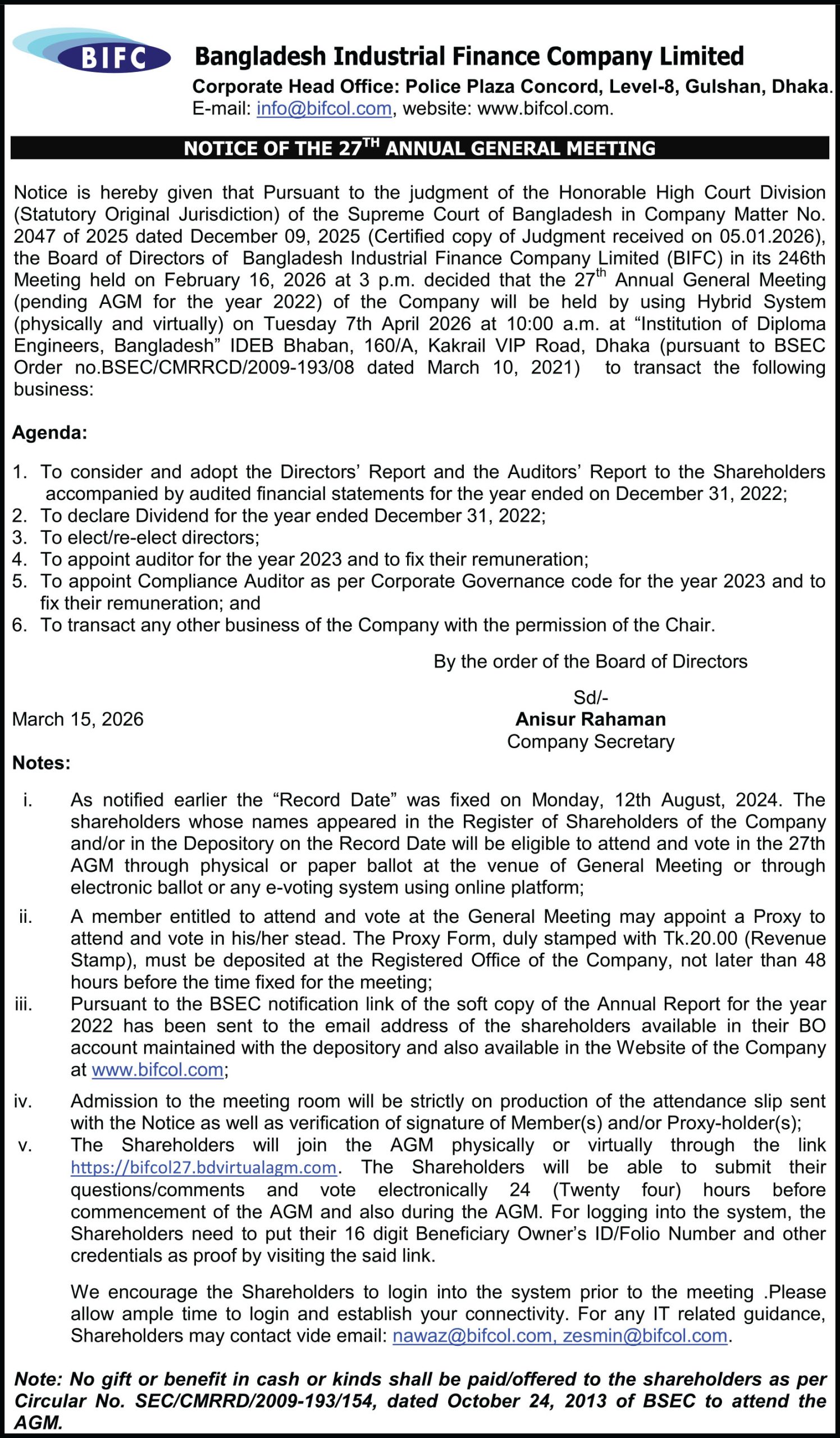 BIFC

Bangladesh Industrial Finance Company Limited
Corporate Head Office: Police Plaza Concord, Level-8, Gulshan, Dhaka.
E-mail: info@bifcol.com, website: www.bifcol.com.

NOTICE OF THE 27$^{TH}$ ANNUAL GENERAL MEETING

Notice is hereby given that Pursuant to the judgment of the Honorable High Court Division (Statutory Original Jurisdiction) of the Supreme Court of Bangladesh in Company Matter No. 2047 of 2025 dated December 09, 2025 (Certified copy of Judgment received on 05.01.2026), the Board of Directors of Bangladesh Industrial Finance Company Limited (BIFC) in its 246th Meeting held on February 16, 2026 at 3 p.m. decided that the 27$^{th}$ Annual General Meeting (pending AGM for the year 2022) of the Company will be held by using Hybrid System (physically and virtually) on Tuesday 7th April 2026 at 10:00 a.m. at “Institution of Diploma Engineers, Bangladesh” IDEB Bhaban, 160/A, Kakrail VIP Road, Dhaka (pursuant to BSEC Order no.BSEC/CMRRCD/2009-193/08 dated March 10, 2021) to transact the following business:

Agenda:

1. To consider and adopt the Directors’ Report and the Auditors’ Report to the Shareholders accompanied by audited financial statements for the year ended on December 31, 2022;
2. To declare Dividend for the year ended December 31, 2022;
3. To elect/re-elect directors;
4. To appoint auditor for the year 2023 and to fix their remuneration;
5. To appoint Compliance Auditor as per Corporate Governance code for the year 2023 and to fix their remuneration; and
6. To transact any other business of the Company with the permission of the Chair.

By the order of the Board of Directors

Sd/-
March 15, 2026
Anisur Rahaman
Company Secretary

Notes:

i. As notified earlier the “Record Date” was fixed on Monday, 12th August, 2024. The shareholders whose names appeared in the Register of Shareholders of the Company and/or in the Depository on the Record Date will be eligible to attend and vote in the 27th AGM through physical or paper ballot at the venue of General Meeting or through electronic ballot or any e-voting system using online platform;
ii. A member entitled to attend and vote at the General Meeting may appoint a Proxy to attend and vote in his/her stead. The Proxy Form, duly stamped with Tk.20.00 (Revenue Stamp), must be deposited at the Registered Office of the Company, not later than 48 hours before the time fixed for the meeting;
iii. Pursuant to the BSEC notification link of the soft copy of the Annual Report for the year 2022 has been sent to the email address of the shareholders available in their BO account maintained with the depository and also available in the Website of the Company at www.bifcol.com;
iv. Admission to the meeting room will be strictly on production of the attendance slip sent with the Notice as well as verification of signature of Member(s) and/or Proxy-holder(s);
v. The Shareholders will join the AGM physically or virtually through the link https://bifcol27.bdvirtualagm.com. The Shareholders will be able to submit their questions/comments and vote electronically 24 (Twenty four) hours before commencement of the AGM and also during the AGM. For logging into the system, the Shareholders need to put their 16 digit Beneficiary Owner’s ID/Folio Number and other credentials as proof by visiting the said link.

We encourage the Shareholders to login into the system prior to the meeting .Please allow ample time to login and establish your connectivity. For any IT related guidance, Shareholders may contact vide email: nawaz@bifcol.com, zesmin@bifcol.com.

Note: No gift or benefit in cash or kinds shall be paid/offered to the shareholders as per Circular No. SEC/CMRRD/2009-193/154, dated October 24, 2013 of BSEC to attend the AGM.